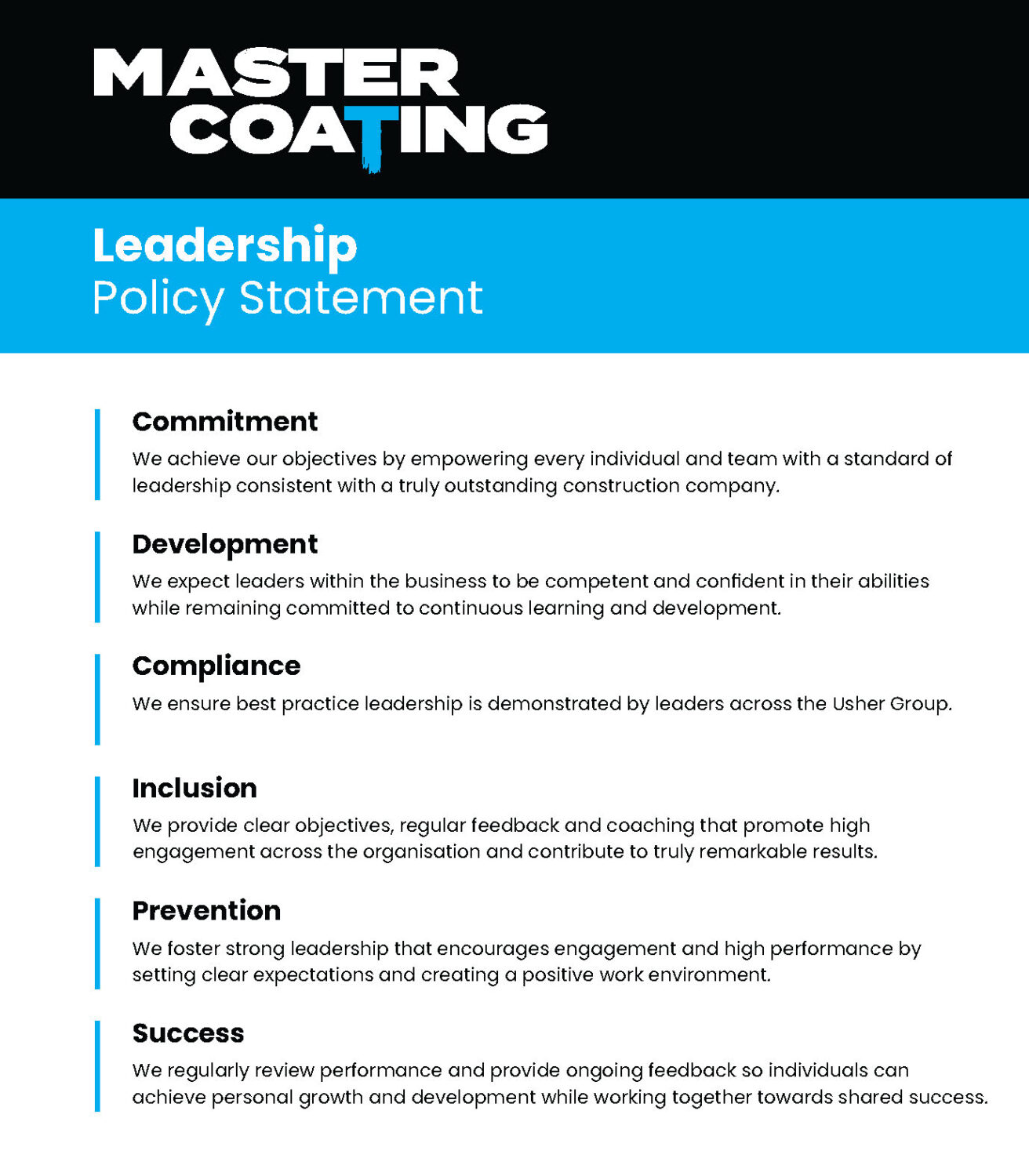 MASTER COATING

Leadership
Policy Statement

Commitment
We achieve our objectives by empowering every individual and team with a standard of leadership consistent with a truly outstanding construction company.

Development
We expect leaders within the business to be competent and confident in their abilities while remaining committed to continuous learning and development.

Compliance
We ensure best practice leadership is demonstrated by leaders across the Usher Group.

Inclusion
We provide clear objectives, regular feedback and coaching that promote high engagement across the organisation and contribute to truly remarkable results.

Prevention
We foster strong leadership that encourages engagement and high performance by setting clear expectations and creating a positive work environment.

Success
We regularly review performance and provide ongoing feedback so individuals can achieve personal growth and development while working together towards shared success.